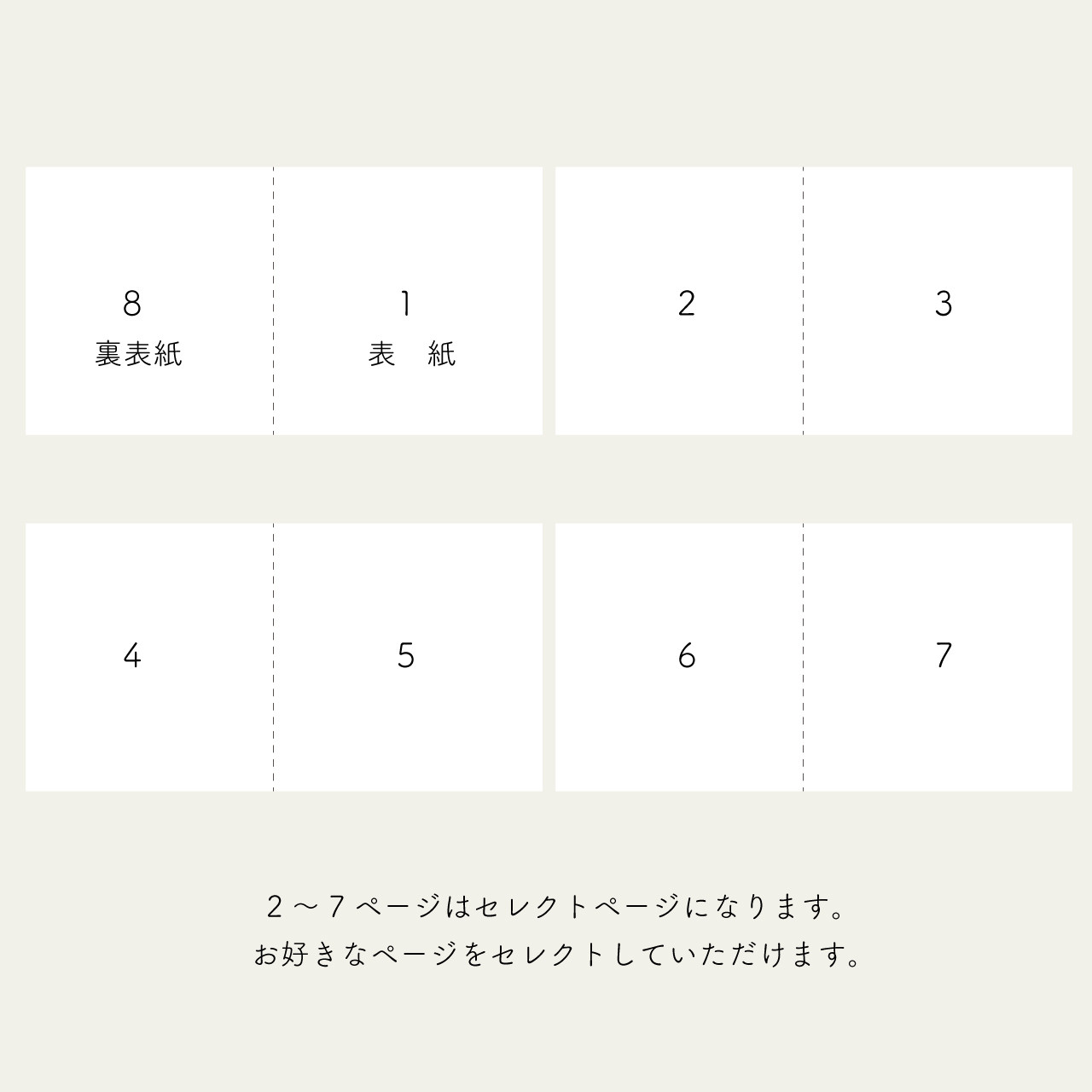 8
裏表紙

1
表　紙

2

3

4

5

6

7

２～７ページはセレクトページになります。
お好きなページをセレクトしていただけます。